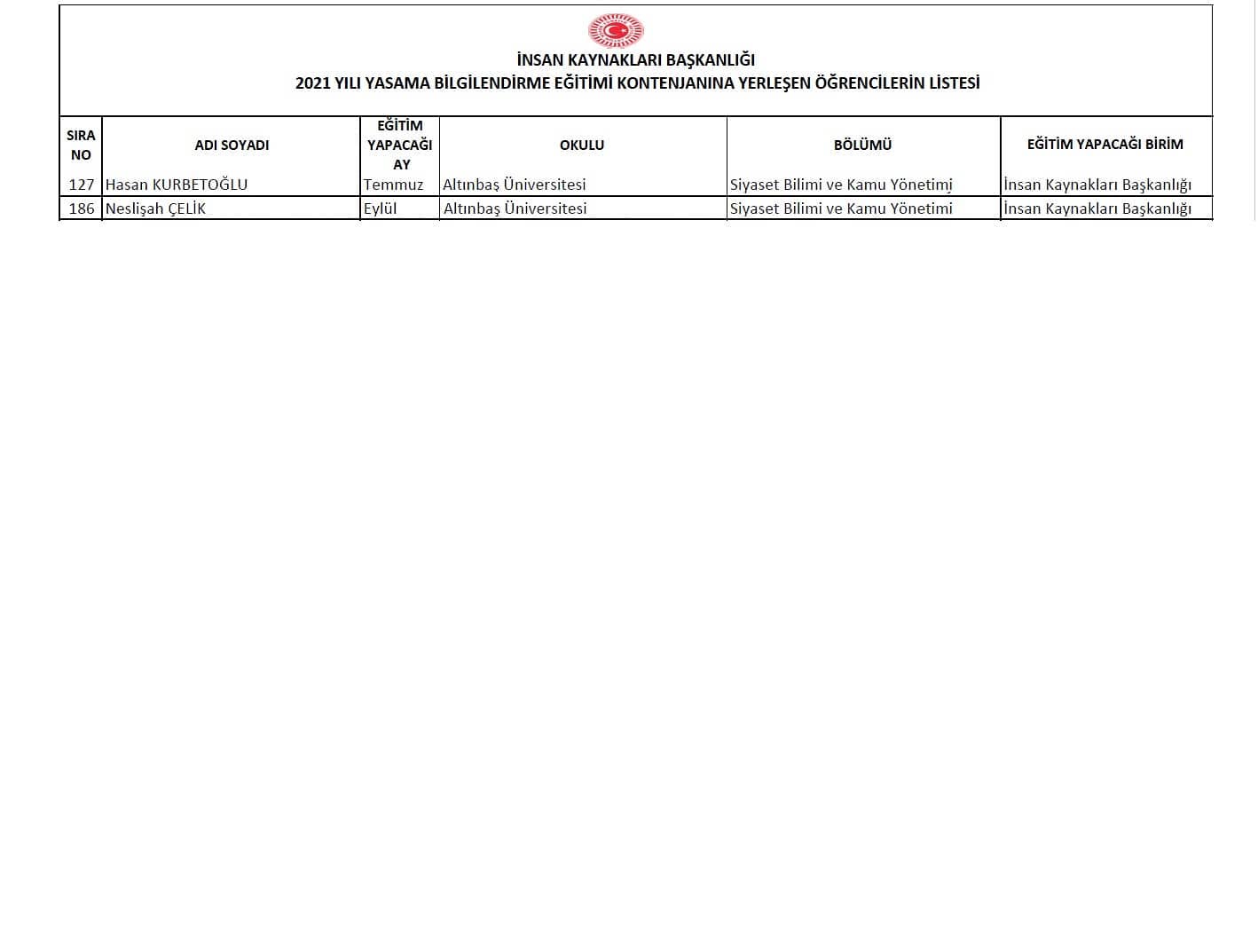 İNSAN KAYNAKLARI BAŞKANLIĞI
2021 YILI YASAMA BİLGİLENDİRME EĞİTİMİ KONTENJANINA YERLEŞEN ÖĞRENCİLERİN LİSTESİ

| SIRA NO | ADI SOYADI | EĞİTİM YAPACAĞI AY | OKULU | BÖLÜMÜ | EĞİTİM YAPACAĞI BİRİM |
|---|---|---|---|---|---|
| 127 | Hasan KURBETOĞLU | Temmuz | Altınbaş Üniversitesi | Siyaset Bilimi ve Kamu Yönetimi | İnsan Kaynakları Başkanlığı |
| 186 | Neslişah ÇELİK | Eylül | Altınbaş Üniversitesi | Siyaset Bilimi ve Kamu Yönetimi | İnsan Kaynakları Başkanlığı |